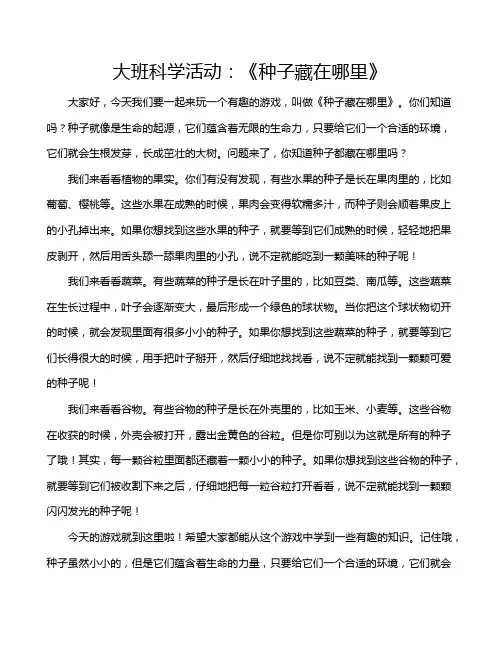 大班科学活动：《种子藏在哪里》

大家好，今天我们要一起来玩一个有趣的游戏，叫做《种子藏在哪里》。你们知道吗？种子就像是生命的起源，它们蕴含着无限的生命力，只要给它们一个合适的环境，它们就会生根发芽，长成茁壮的大树。问题来了，你知道种子都藏在哪里吗？

我们来看看植物的果实。你们有没有发现，有些水果的种子是长在果肉里的，比如葡萄、樱桃等。这些水果在成熟的时候，果肉会变得软糯多汁，而种子则会顺着果皮上的小孔掉出来。如果你想找到这些水果的种子，就要等到它们成熟的时候，轻轻地把果皮剥开，然后用舌头舔一舔果肉里的小孔，说不定就能吃到一颗美味的种子呢！

我们来看看蔬菜。有些蔬菜的种子是长在叶子里的，比如豆类、南瓜等。这些蔬菜在生长过程中，叶子会逐渐变大，最后形成一个绿色的球状物。当你把这个球状物切开的时候，就会发现里面有很多小小的种子。如果你想找到这些蔬菜的种子，就要等到它们长得很大的时候，用手把叶子掰开，然后仔细地找找看，说不定就能找到一颗颗可爱的种子呢！

我们来看看谷物。有些谷物的种子是长在外壳里的，比如玉米、小麦等。这些谷物在收获的时候，外壳会被打开，露出金黄色的谷粒。但是你可别以为这就是所有的种子了哦！其实，每一颗谷粒里面都还藏着一颗小小的种子。如果你想找到这些谷物的种子，就要等到它们被收割下来之后，仔细地把每一粒谷粒打开看看，说不定就能找到一颗颗闪闪发光的种子呢！

今天的游戏就到这里啦！希望大家都能从这个游戏中学到一些有趣的知识。记住哦，种子虽然小小的，但是它们蕴含着生命的力量，只要给它们一个合适的环境，它们就会